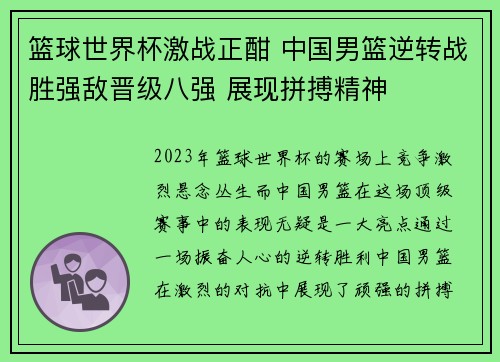 篮球世界杯激战正酣 中国男篮逆转战胜强敌晋级八强 展现拼搏精神

2023年篮球世界杯的赛场上竞争激烈悬念丛生而中国男篮在这场顶级赛事中的表现无疑是一大亮点通过一场振奋人心的逆转胜利中国男篮在激烈的对抗中展现了顽强的拼搏